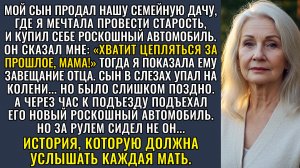 МОЙ СЫН ПРОДАЛ НАШУ СЕМЕЙНУЮ ДАЧУ, ГДЕ Я МЕЧТАЛА ПРОВЕСТИ СТАРОСТЬ, И КУПИЛ СЕБЕ РОСКОШНЫЙ АВТОМОБИЛЬ. ОН СКАЗАЛ МНЕ: «ХВАТИТ ЦЕПЛЯТЬСЯ ЗА ПРОШЛОЕ, МАМА!» ТОГДА Я ПОКАЗАЛА ЕМУ ЗАВЕЩАНИЕ ОТЦА. СЫН В СЛЕЗАХ УПАЛ НА КОЛЕНИ... НО БЫЛО СЛИШКОМ ПОЗДНО. А ЧЕРЕЗ ЧАС К ПОДЪЕЗДУ ПОДЪЕХАЛ ЕГО НОВЫЙ РОСКОШНЫЙ АВТОМОБИЛЬ. НО ЗА РУЛЕМ СИДЕЛ НЕ ОН...

ИСТОРИЯ, КОТОРУЮ ДОЛЖНА УСЛЫШАТЬ КАЖДАЯ МАТЬ.